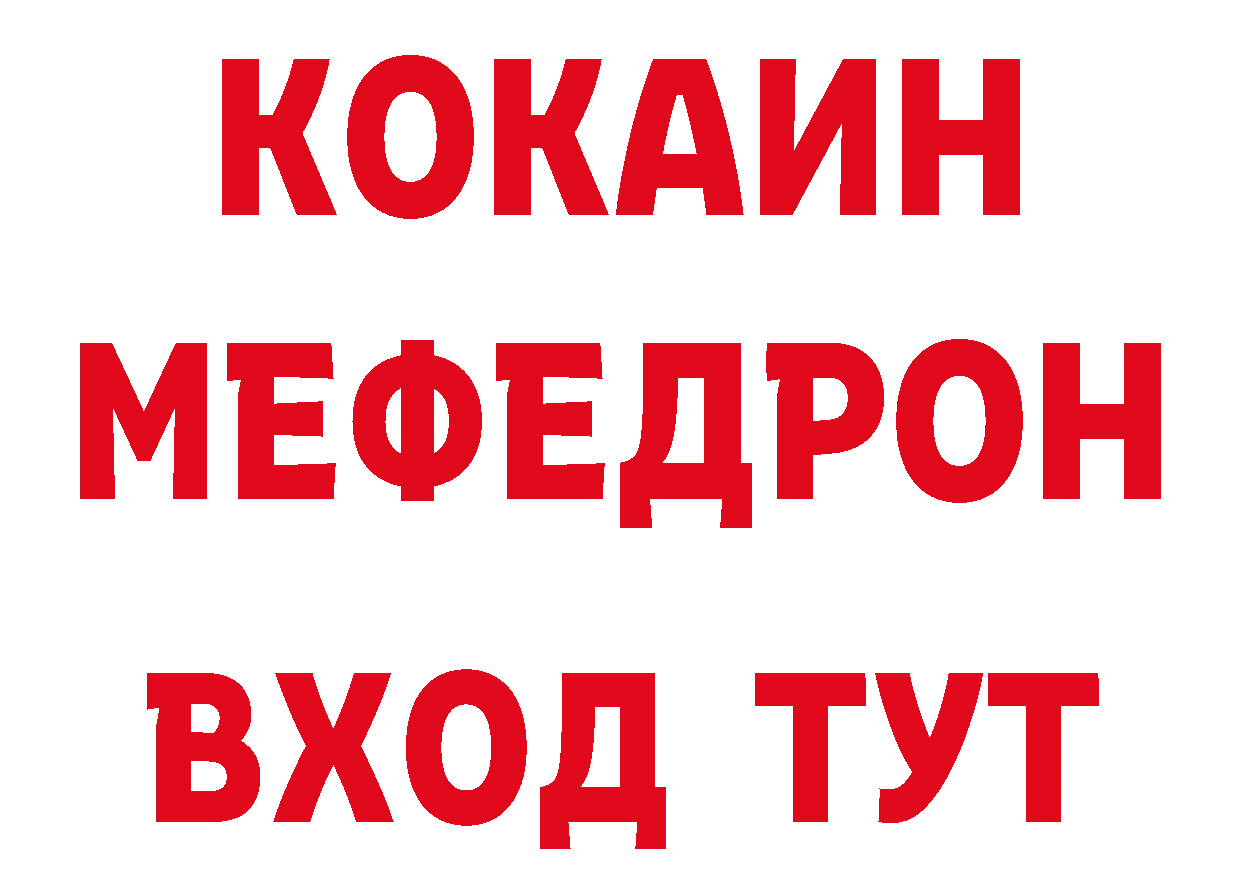 КОКАИН
МЕФЕДРОН
ВХОД ТУТ